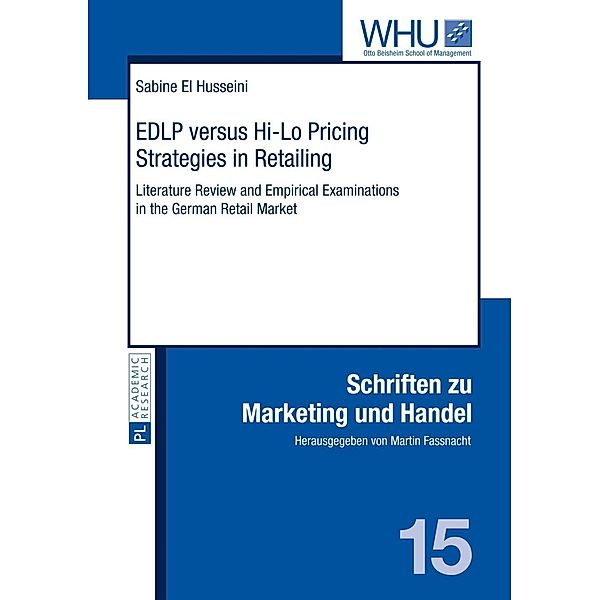 WHU
Otto Beisheim School of Management

Sabine El Husseini

EDLP versus Hi-Lo Pricing Strategies in Retailing

Literature Review and Empirical Examinations in the German Retail Market

PL ACADEMIC RESEARCH

Schriften zu Marketing und Handel

Herausgegeben von Martin Fassnacht

15